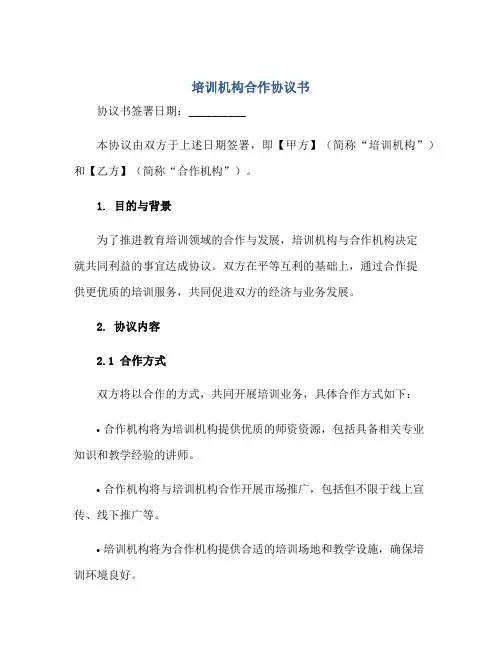 培训机构合作协议书

协议书签署日期：__________

本协议由双方于上述日期签署，即【甲方】（简称“培训机构”）和【乙方】（简称“合作机构”）。

1. 目的与背景

为了推进教育培训领域的合作与发展，培训机构与合作机构决定就共同利益的事宜达成协议。双方在平等互利的基础上，通过合作提供更优质的培训服务，共同促进双方的经济与业务发展。

2. 协议内容

2.1 合作方式

双方将以合作的方式，共同开展培训业务，具体合作方式如下：

• 合作机构将为培训机构提供优质的师资资源，包括具备相关专业知识和教学经验的讲师。

• 合作机构将与培训机构合作开展市场推广，包括但不限于线上宣传、线下推广等。

• 培训机构将为合作机构提供合适的培训场地和教学设施，确保培训环境良好。